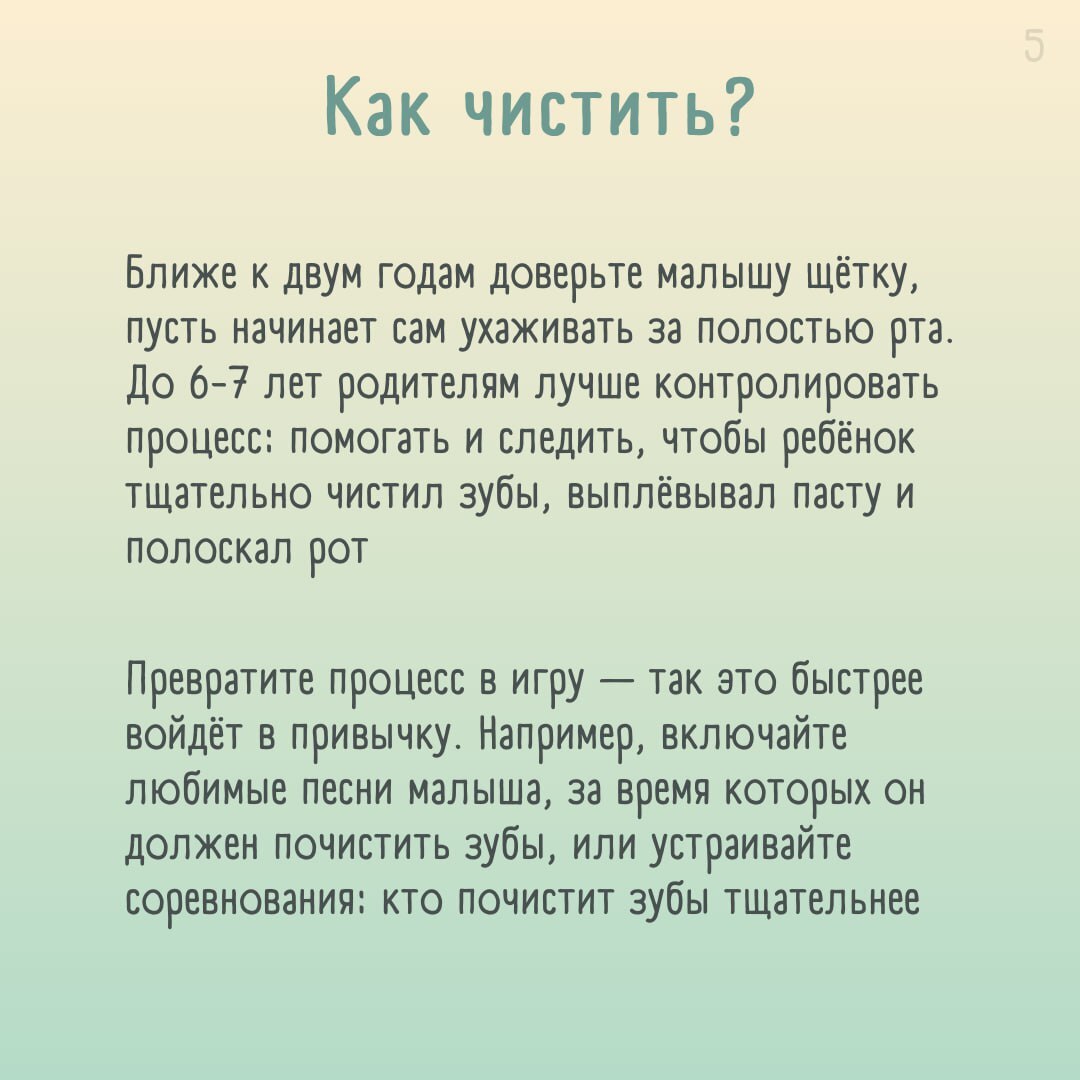 5

Как чистить?

Ближе к двум годам доверьте малышу щётку, пусть начинает сам ухаживать за полостью рта. До 6-7 лет родителям лучше контролировать процесс: помогать и следить, чтобы ребёнок тщательно чистил зубы, выплёвывал пасту и полоскал рот

Превратите процесс в игру — так это быстрее войдёт в привычку. Например, включайте любимые песни малыша, за время которых он должен почистить зубы, или устраивайте соревнования: кто почистит зубы тщательнее